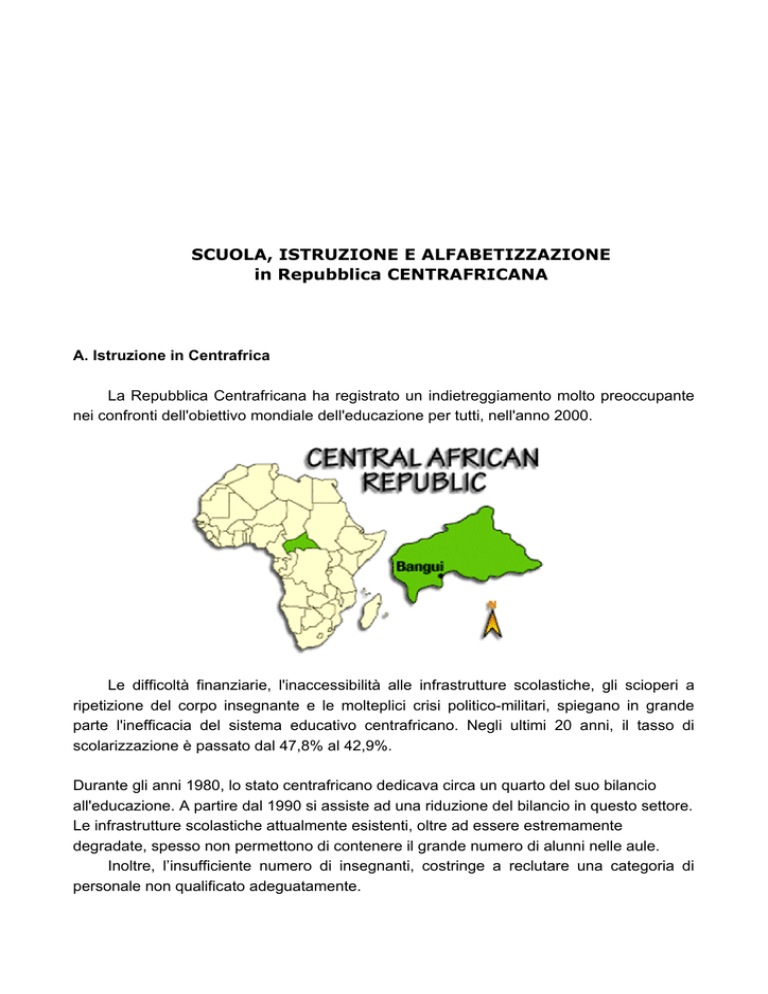 SCUOLA, ISTRUZIONE E ALFABETIZZAZIONE
in Repubblica CENTRAFRICANA

A. Istruzione in Centrafrica

La Repubblica Centrafricana ha registrato un indietreggiamento molto preoccupante nei confronti dell'obiettivo mondiale dell'educazione per tutti, nell'anno 2000.

CENTRAL AFRICAN REPUBLIC

Bangui

N

Le difficoltà finanziarie, l'inaccessibilità alle infrastrutture scolastiche, gli scioperi a ripetizione del corpo insegnante e le molteplici crisi politico-militari, spiegano in grande parte l'inefficacia del sistema educativo centrafricano. Negli ultimi 20 anni, il tasso di scolarizzazione è passato dal 47,8% al 42,9%.

Durante gli anni 1980, lo stato centrafricano dedicava circa un quarto del suo bilancio all'educazione. A partire dal 1990 si assiste ad una riduzione del bilancio in questo settore. Le infrastrutture scolastiche attualmente esistenti, oltre ad essere estremamente degradate, spesso non permettono di contenere il grande numero di alunni nelle aule.
Inoltre, l'insufficiente numero di insegnanti, costringe a reclutare una categoria di personale non qualificato adeguatamente.